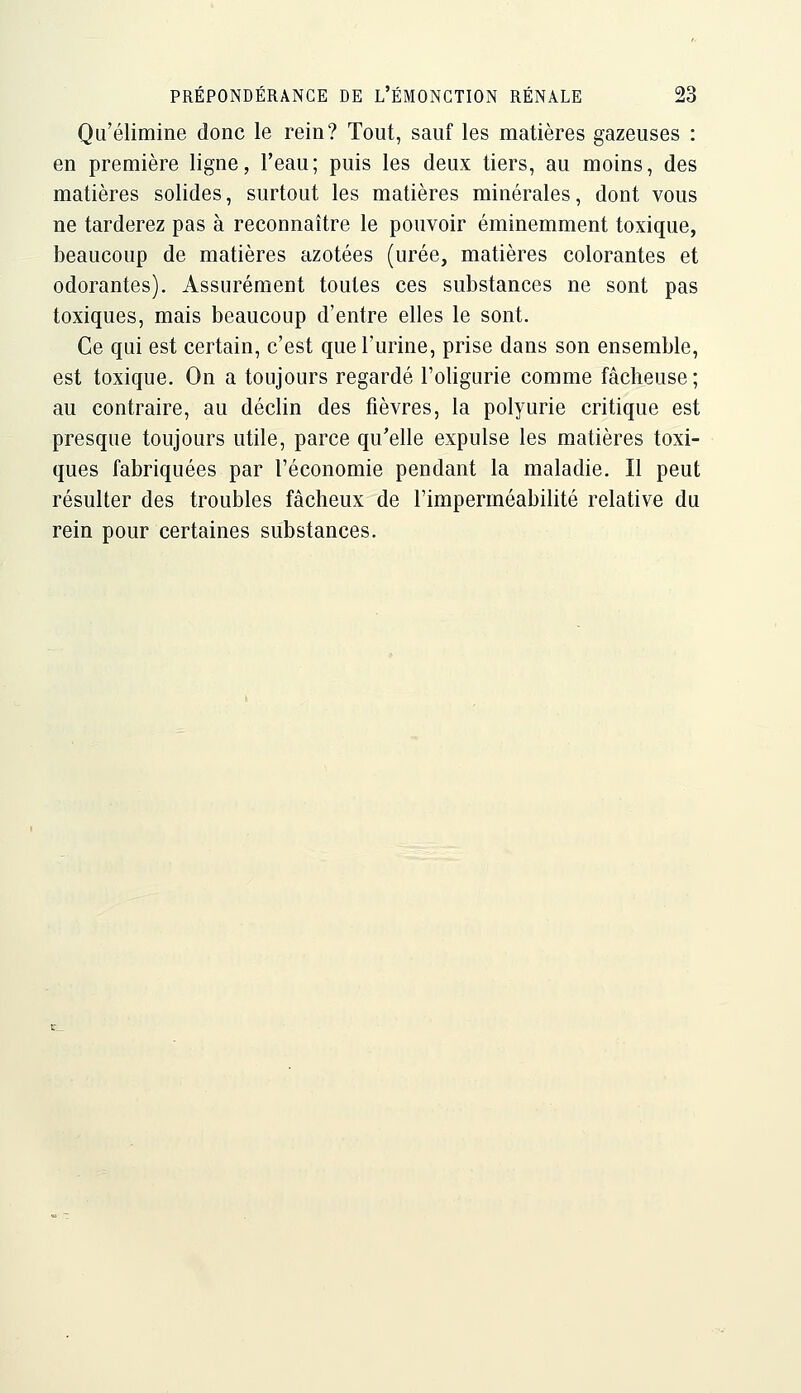 PRÉPONDÉRANCE DE L'ÉMONCTION RÉNALE 23

Qu'élimine donc le rein? Tout, sauf les matières gazeuses : en première ligne, l'eau; puis les deux tiers, au moins, des matières solides, surtout les matières minérales, dont vous ne tarderez pas à reconnaître le pouvoir éminemment toxique, beaucoup de matières azotées (urée, matières colorantes et odorantes). Assurément toutes ces substances ne sont pas toxiques, mais beaucoup d'entre elles le sont.

Ce qui est certain, c'est que l'urine, prise dans son ensemble, est toxique. On a toujours regardé l'oligurie comme fâcheuse; au contraire, au déclin des fièvres, la polyurie critique est presque toujours utile, parce qu'elle expulse les matières toxiques fabriquées par l'économie pendant la maladie. Il peut résulter des troubles fâcheux de l'imperméabilité relative du rein pour certaines substances.